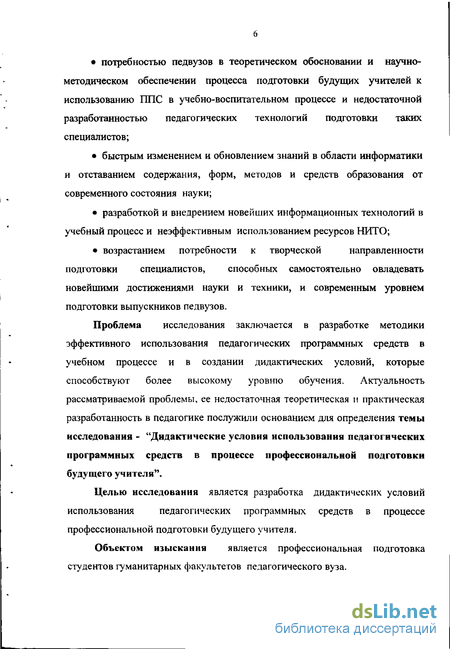 6

• потребностью педвузов в теоретическом обосновании и научно-методическом обеспечении процесса подготовки будущих учителей к использованию ППС в учебно-воспитательном процессе и недостаточной разработанностью педагогических технологий подготовки таких специалистов;

• быстрым изменением и обновлением знаний в области информатики и отставанием содержания, форм, методов и средств образования от современного состояния науки;

• разработкой и внедрением новейших информационных технологий в учебный процесс и неэффективным использованием ресурсов НИТО;

• возрастанием потребности к творческой направленности подготовки специалистов, способных самостоятельно овладевать новейшими достижениями науки и техники, и современным уровнем подготовки выпускников педвузов.

Проблема исследования заключается в разработке методики эффективного использования педагогических программных средств в учебном процессе и в создании дидактических условий, которые способствуют более высокому уровню обучения. Актуальность рассматриваемой проблемы, ее недостаточная теоретическая и практическая разработанность в педагогике послужили основанием для определения темы исследования - "Дидактические условия использования педагогических программных средств в процессе профессиональной подготовки будущего учителя".

Целью исследования является разработка дидактических условий использования педагогических программных средств в процессе профессиональной подготовки будущего учителя.

Объектом изыскания является профессиональная подготовка студентов гуманитарных факультетов педагогического вуза.

dsLib.net
библиотека диссертаций